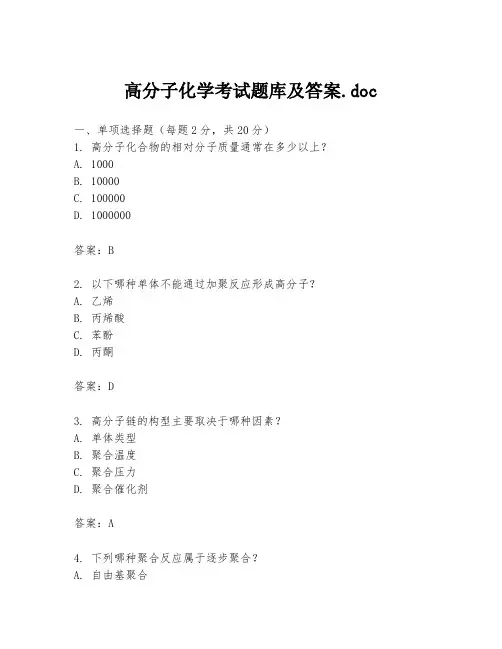 高分子化学考试题库及答案.doc

一、单项选择题（每题2分，共20分）
1. 高分子化合物的相对分子质量通常在多少以上？
A. 1000
B. 10000
C. 100000
D. 1000000

答案：B

2. 以下哪种单体不能通过加聚反应形成高分子？
A. 乙烯
B. 丙烯酸
C. 苯酚
D. 丙酮

答案：D

3. 高分子链的构型主要取决于哪种因素？
A. 单体类型
B. 聚合温度
C. 聚合压力
D. 聚合催化剂

答案：A

4. 下列哪种聚合反应属于逐步聚合？
A. 自由基聚合